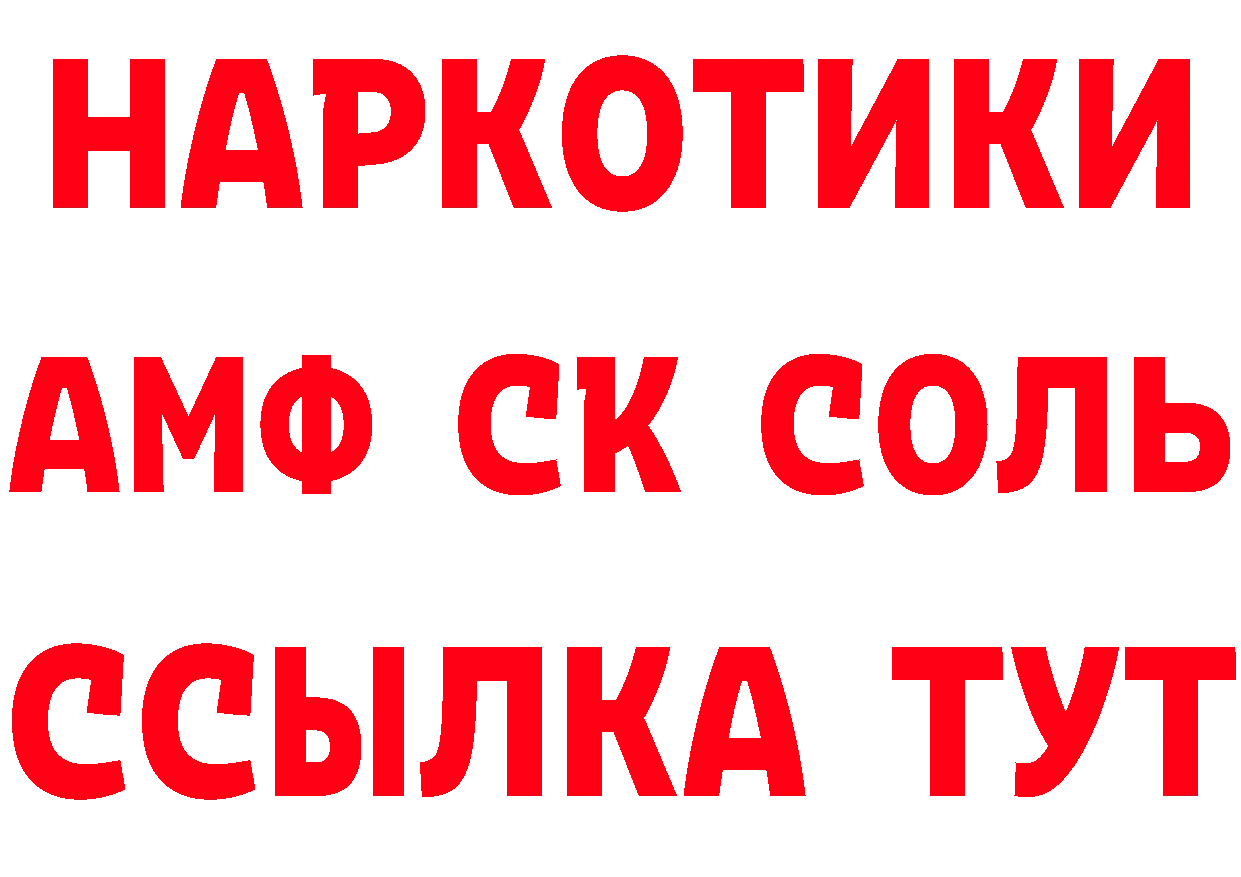 НАРКОТИКИ

АМФ СК СОЛЬ

ССЫЛКА ТУТ